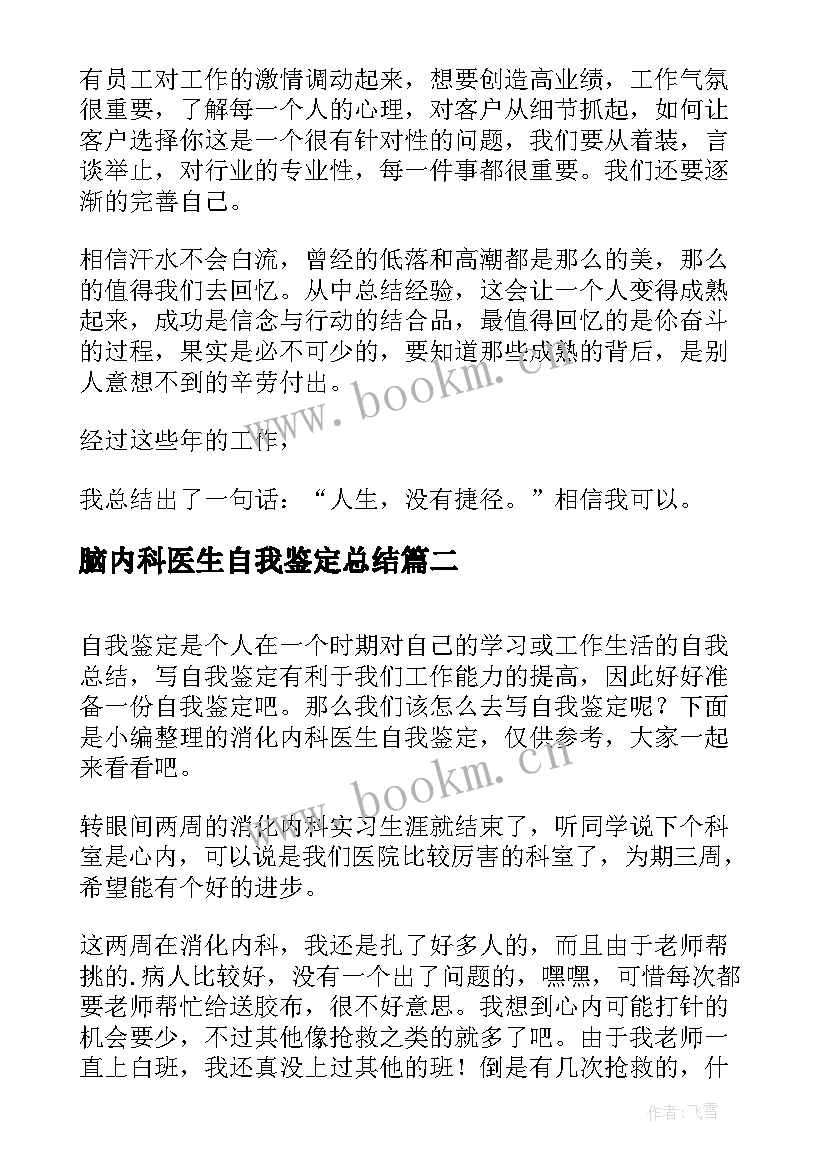 有员工对工作的激情调动起来，想要创造高业绩，工作气氛很重要，了解每一个人的心理，对客户从细节抓起，如何让客户选择你这是一个很有针对性的问题，我们要从着装，言谈举止，对行业的专业性，每一件事都很重要。我们还要逐渐的完善自己。

相信汗水不会白流，曾经的低落和高潮都是那么的美，那么的值得我们去回忆。从中总结经验，这会让一个人变得成熟起来，成功是信念与行动的结合品，最值得回忆的是你奋斗的过程，果实是必不可少的，要知道那些成熟的背后，是别人意想不到的辛劳付出。

经过这些年的工作，

我总结出了一句话：“人生，没有捷径。”相信我可以。

脑内科医生自我鉴定总结篇二

自我鉴定是个人在一个时期对自己的学习或工作生活的自我总结，写自我鉴定有利于我们工作能力的提高，因此好好准备一份自我鉴定吧。那么我们该怎么去写自我鉴定呢？下面是小编整理的消化内科医生自我鉴定，仅供参考，大家一起来看看吧。

转眼间两周的消化内科实习生涯就结束了，听同学说下个科室是心内，可以说是我们医院比较厉害的科室了，为期三周，希望能有个好的进步。

这两周在消化内科，我还是扎了好多人的，而且由于老师帮挑的.病人比较好，没有一个出了问题的，嘿嘿，可惜每次都要老师帮忙给送胶布，很不好意思。我想到心内可能打针的机会要少，不过其他像抢救之类的就多了吧。由于我老师一直上白班，我还真没上过其他的班！倒是有几次抢救的，什

www.bookm.cn

www.bookm.cn

作者：飞雪